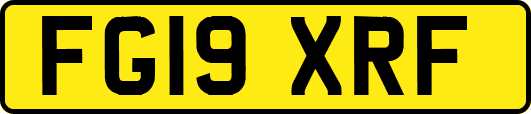 FG19 XRF